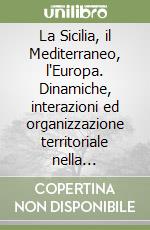 unilibro

La Sicilia, il Mediterraneo, l'Europa. Dinamiche, interazioni ed organizzazione territoriale nella…

COPERTINA NON DISPONIBILE